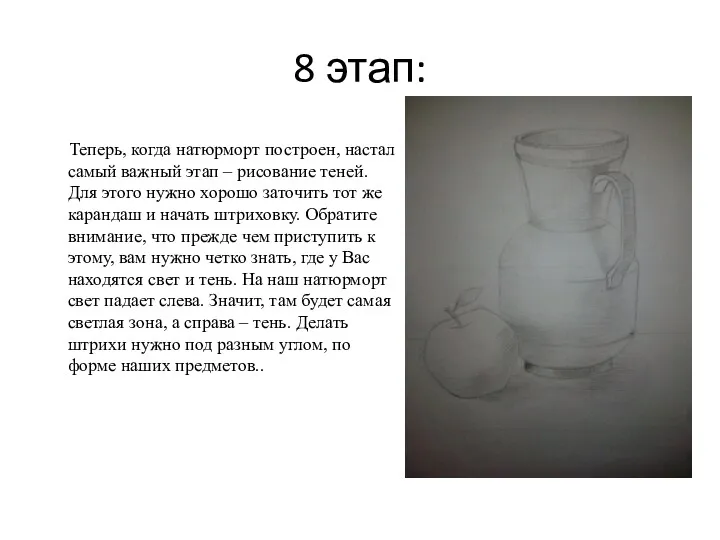 8 этап:

Теперь, когда натюрморт построен, настал самый важный этап – рисование теней. Для этого нужно хорошо заточить тот же карандаш и начать штриховку. Обратите внимание, что прежде чем приступить к этому, вам нужно четко знать, где у Вас находятся свет и тень. На наш натюрморт свет падает слева. Значит, там будет самая светлая зона, а справа – тень. Делать штрихи нужно под разным углом, по форме наших предметов..